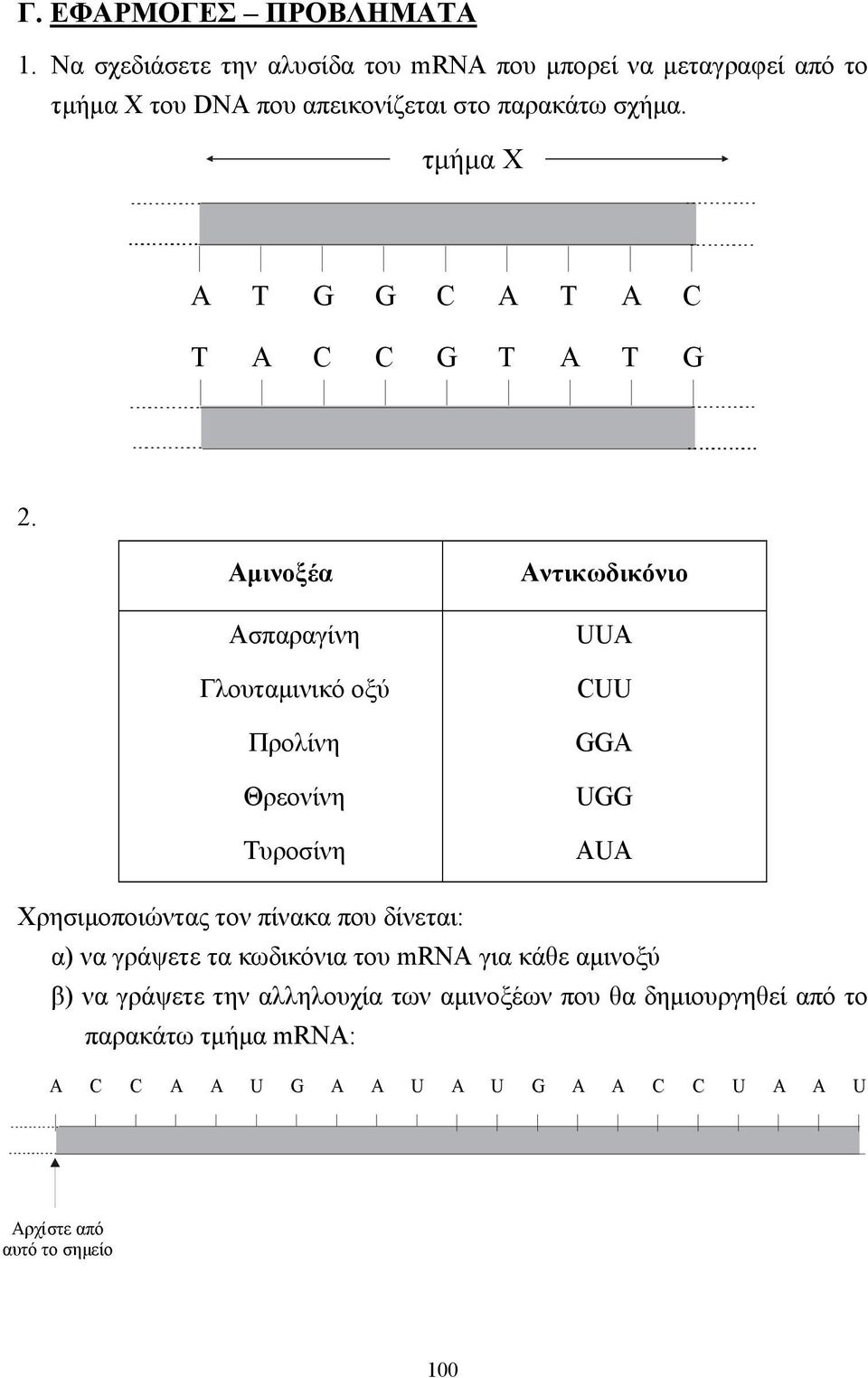 Γ. ΕΦΑΡΜΟΓΕΣ – ΠΡΟΒΛΗΜΑΤΑ

1. Να σχεδιάσετε την αλυσίδα του mRNA που μπορεί να μεταγραφεί από το τμήμα Χ του DNA που απεικονίζεται στο παρακάτω σχήμα.

τμήμα Χ

A T G G C A T A C

T A C C G T A T G

2.

| Αμινοξέα | Αντικωδικόνιο |
|---|---|
| Ασπαραγίνη | UUA |
| Γλουταμινικό οξύ | CUU |
| Προλίνη | GGA |
| Θρεονίνη | UGG |
| Τυροσίνη | AUA |

Χρησιμοποιώντας τον πίνακα που δίνεται:

α) να γράψετε τα κωδικόνια του mRNA για κάθε αμινοξύ

β) να γράψετε την αλληλουχία των αμινοξέων που θα δημιουργηθεί από το παρακάτω τμήμα mRNA:

A C C A A U G A A U A U G A A C C U A A U

Αρχίστε από αυτό το σημείο

100